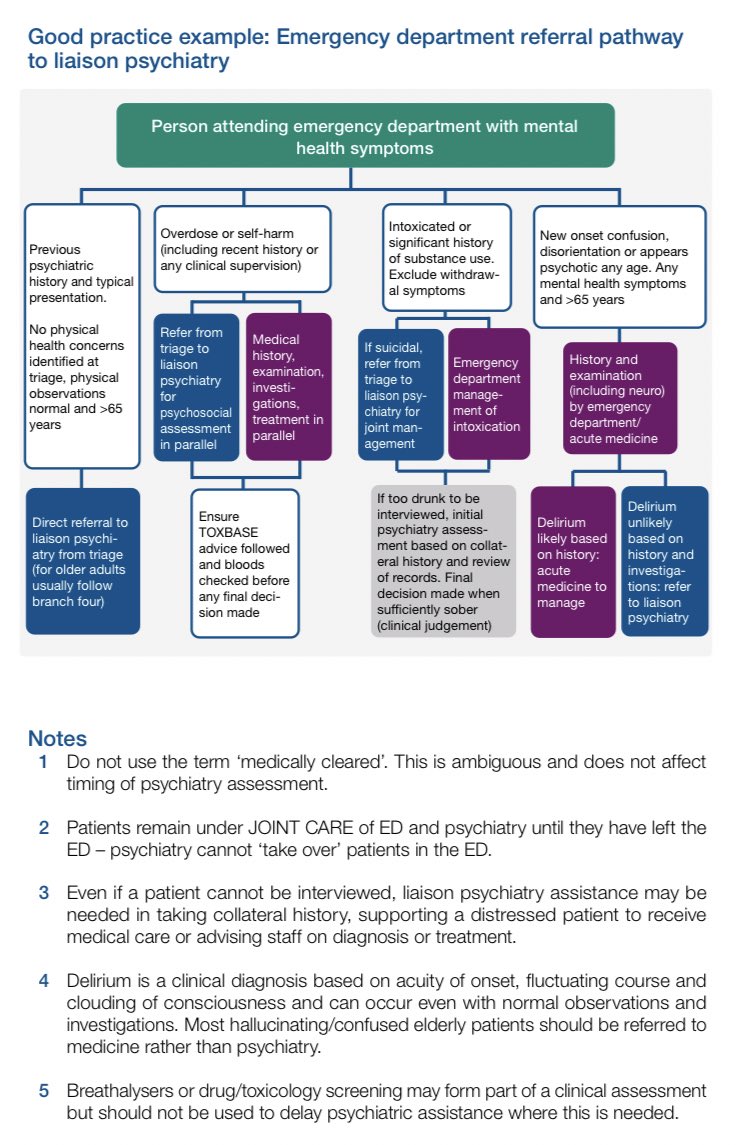 Good practice example: Emergency department referral pathway to liaison psychiatry

Person attending emergency department with mental health symptoms

Previous psychiatric history and typical presentation.

No physical health concerns identified at triage, physical observations normal and >65 years

Direct referral to liaison psychiatry from triage (for older adults usually follow branch four)

Overdose or self-harm (including recent history or any clinical supervision)

Refer from triage to liaison psychiatry for psychosocial assessment in parallel

Medical history, examination, investigations, treatment in parallel

Ensure TOXBASE advice followed and bloods checked before any final decision made

Intoxicated or significant history of substance use. Exclude withdrawal symptoms

If suicidal, refer from triage to liaison psychiatry for joint management

Emergency department management of intoxication

If too drunk to be interviewed, initial psychiatry assessment based on collateral history and review of records. Final decision made when sufficiently sober (clinical judgement)

New onset confusion, disorientation or appears psychotic any age. Any mental health symptoms and >65 years

History and examination (including neuro) by emergency department/ acute medicine

Delirium likely based on history: acute medicine to manage

Delirium unlikely based on history and investigations: refer to liaison psychiatry

Notes
1 Do not use the term 'medically cleared'. This is ambiguous and does not affect timing of psychiatry assessment.

2 Patients remain under JOINT CARE of ED and psychiatry until they have left the ED – psychiatry cannot 'take over' patients in the ED.

3 Even if a patient cannot be interviewed, liaison psychiatry assistance may be needed in taking collateral history, supporting a distressed patient to receive medical care or advising staff on diagnosis or treatment.

4 Delirium is a clinical diagnosis based on acuity of onset, fluctuating course and clouding of consciousness and can occur even with normal observations and investigations. Most hallucinating/confused elderly patients should be referred to medicine rather than psychiatry.

5 Breathalysers or drug/toxicology screening may form part of a clinical assessment but should not be used to delay psychiatric assistance where this is needed.